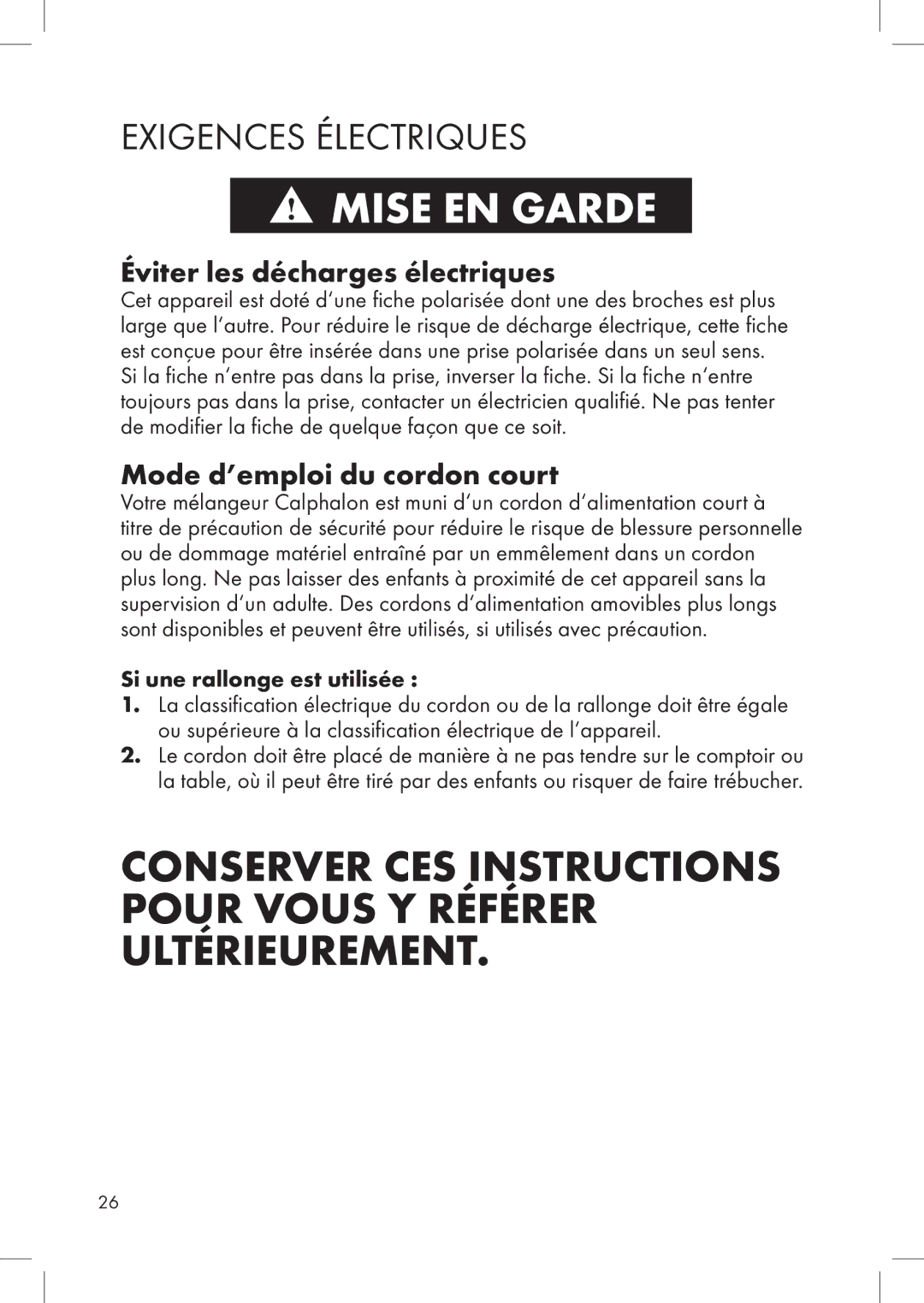 EXIGENCES ÉLECTRIQUES

MISE EN GARDE

Éviter les décharges électriques
Cet appareil est doté d’une fiche polarisée dont une des broches est plus large que l’autre. Pour réduire le risque de décharge électrique, cette fiche est conçue pour être insérée dans une prise polarisée dans un seul sens. Si la fiche n’entre pas dans la prise, inverser la fiche. Si la fiche n’entre toujours pas dans la prise, contacter un électricien qualifié. Ne pas tenter de modifier la fiche de quelque façon que ce soit.

Mode d’emploi du cordon court
Votre mélangeur Calphalon est muni d’un cordon d’alimentation court à titre de précaution de sécurité pour réduire le risque de blessure personnelle ou de dommage matériel entraîné par un emmêlement dans un cordon plus long. Ne pas laisser des enfants à proximité de cet appareil sans la supervision d’un adulte. Des cordons d’alimentation amovibles plus longs sont disponibles et peuvent être utilisés, si utilisés avec précaution.

Si une rallonge est utilisée :
1. La classification électrique du cordon ou de la rallonge doit être égale ou supérieure à la classification électrique de l’appareil.
2. Le cordon doit être placé de manière à ne pas tendre sur le comptoir ou la table, où il peut être tiré par des enfants ou risquer de faire trébucher.

CONSERVER CES INSTRUCTIONS POUR VOUS Y RÉFÉRER ULTÉRIEUREMENT.

26